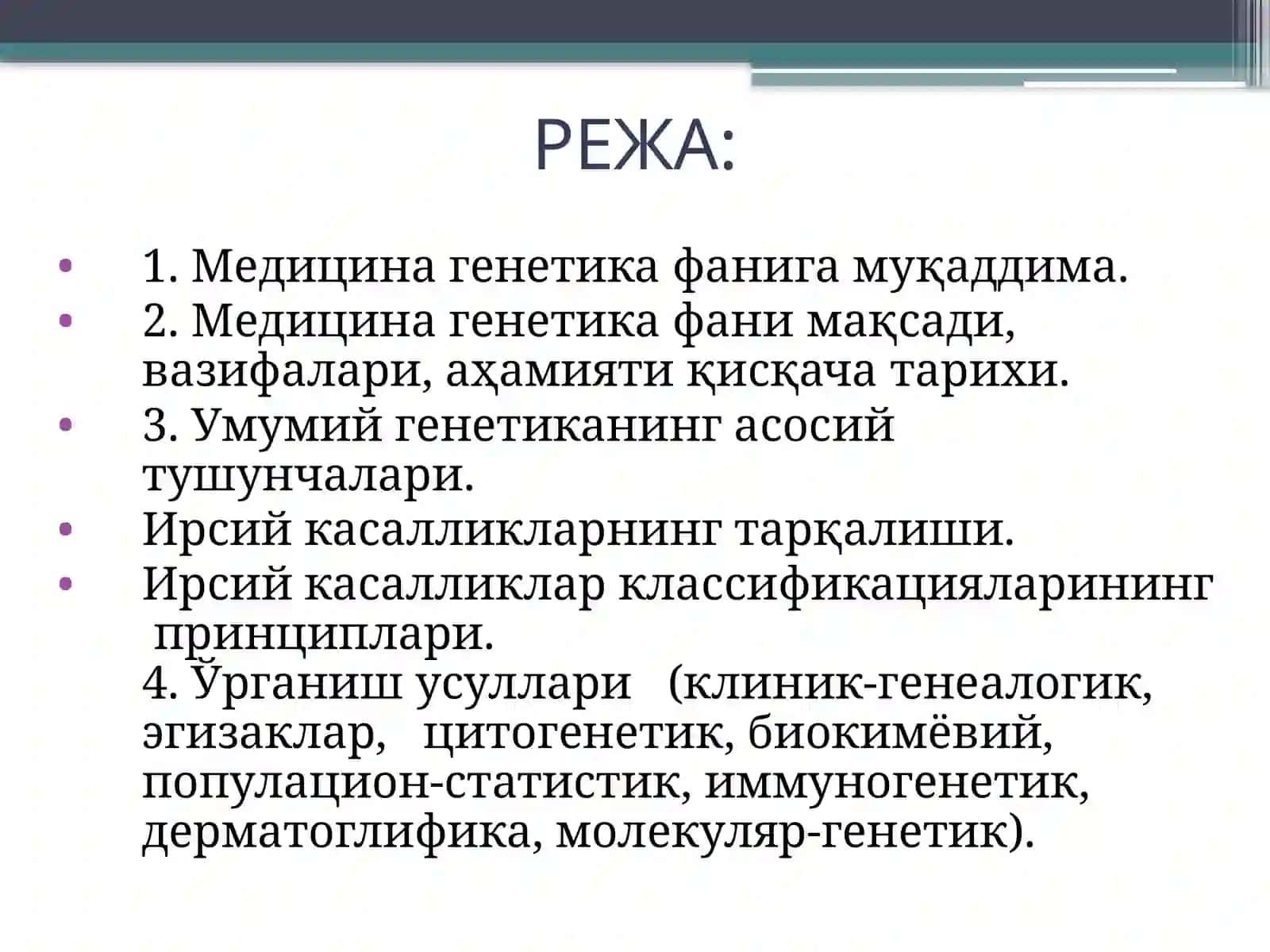 РЕЖА:

• 1. Медицина генетика фанига муқаддима.
• 2. Медицина генетика фани мақсади, вазифалари, аҳамияти қисқача тарихи.
• 3. Умумий генетиканинг асосий тушунчалари.
• Ирсий касалликларнинг тарқалиши.
• Ирсий касалликлар классификацияларининг принциплари.
4. Ўрганиш усуллари (клиник-генеалогик, эгизаклар, цитогенетик, биокимёвий, популацион-статистик, иммуногенетик, дерматоглифика, молекуляр-генетик).